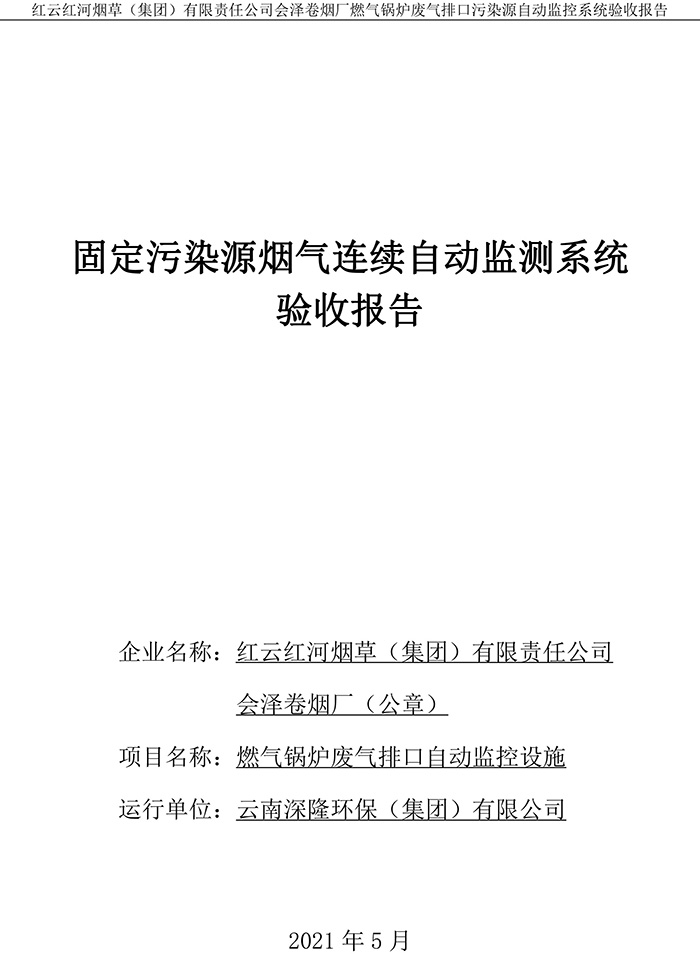 红云红河烟草（集团）有限责任公司会泽卷烟厂燃气锅炉废气排口污染源自动监控系统验收报告

固定污染源烟气连续自动监测系统
验收报告

企业名称：红云红河烟草（集团）有限责任公司
会泽卷烟厂（公章）

项目名称：燃气锅炉废气排口自动监控设施

运行单位：云南深隆环保（集团）有限公司

2021 年 5 月